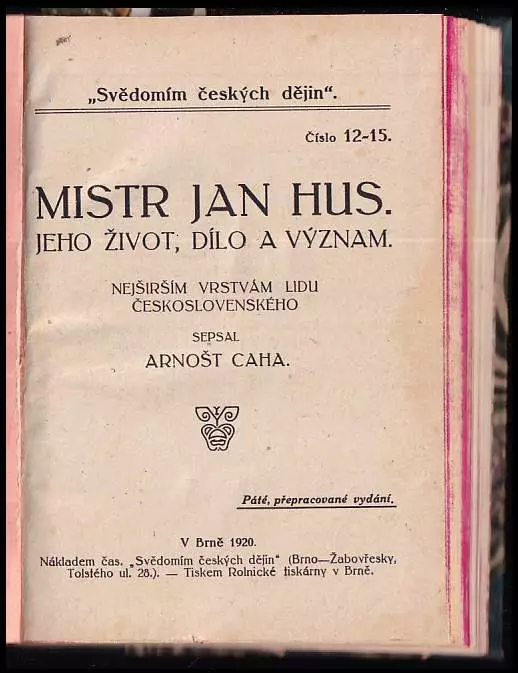 „Svědomím českých dějin“.

Číslo 12-15.

MISTR JAN HUS.
JEHO ŽIVOT, DÍLO A VÝZNAM.

NEJŠIRŠÍM VRSTVÁM LIDU ČESKOSLOVENSKÉHO

SEPSAL
ARNOŠT CAHA.

Páté, přepracované vydání.

V Brně 1920.
Nákladem čas. „Svědomím českých dějin“ (Brno—Žabovřesky, Tolstého ul. 28.). — Tiskem Rolnické tiskárny v Brně.